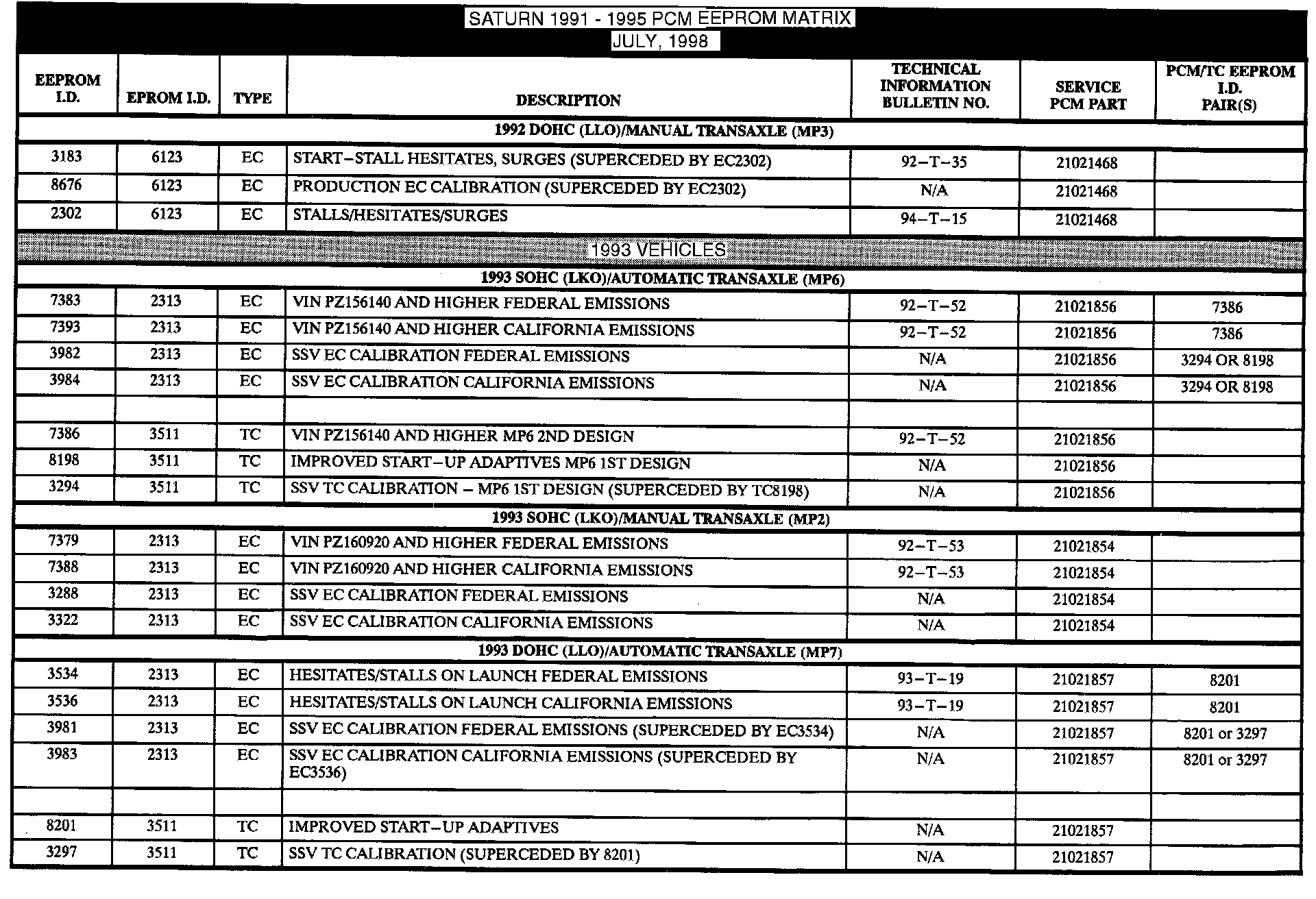 SATURN 1991 - 1995 PCM EEPROM MATRIX
JULY, 1998

| EEPROM I.D. | EPROM I.D. | TYPE | DESCRIPTION | TECHNICAL INFORMATION BULLETIN NO. | SERVICE PCM PART | PCM/TC EEPROM I.D. PAIR(S) |
|---|---|---|---|---|---|---|
| 1992 DOHC (LLO)/MANUAL TRANSAXLE (MP3) | | | | | | |
| 3183 | 6123 | EC | START–STALL HESITATES, SURGES (SUPERCEDED BY EC2302) | 92–T–35 | 21021468 | |
| 8676 | 6123 | EC | PRODUCTION EC CALIBRATION (SUPERCEDED BY EC2302) | N/A | 21021468 | |
| 2302 | 6123 | EC | STALLS/HESITATES/SURGES | 94–T–15 | 21021468 | |
| 1993 VEHICLES | | | | | | |
| 1993 SOHC (LKO)/AUTOMATIC TRANSAXLE (MP6) | | | | | | |
| 7383 | 2313 | EC | VIN PZ156140 AND HIGHER FEDERAL EMISSIONS | 92–T–52 | 21021856 | 7386 |
| 7393 | 2313 | EC | VIN PZ156140 AND HIGHER CALIFORNIA EMISSIONS | 92–T–52 | 21021856 | 7386 |
| 3982 | 2313 | EC | SSV EC CALIBRATION FEDERAL EMISSIONS | N/A | 21021856 | 3294 OR 8198 |
| 3984 | 2313 | EC | SSV EC CALIBRATION CALIFORNIA EMISSIONS | N/A | 21021856 | 3294 OR 8198 |
| | | | | | | |
| 7386 | 3511 | TC | VIN PZ156140 AND HIGHER MP6 2ND DESIGN | 92–T–52 | 21021856 | |
| 8198 | 3511 | TC | IMPROVED START–UP ADAPTIVES MP6 1ST DESIGN | N/A | 21021856 | |
| 3294 | 3511 | TC | SSV TC CALIBRATION – MP6 1ST DESIGN (SUPERCEDED BY TC8198) | N/A | 21021856 | |
| 1993 SOHC (LKO)/MANUAL TRANSAXLE (MP2) | | | | | | |
| 7379 | 2313 | EC | VIN PZ160920 AND HIGHER FEDERAL EMISSIONS | 92–T–53 | 21021854 | |
| 7388 | 2313 | EC | VIN PZ160920 AND HIGHER CALIFORNIA EMISSIONS | 92–T–53 | 21021854 | |
| 3288 | 2313 | EC | SSV EC CALIBRATION FEDERAL EMISSIONS | N/A | 21021854 | |
| 3322 | 2313 | EC | SSV EC CALIBRATION CALIFORNIA EMISSIONS | N/A | 21021854 | |
| 1993 DOHC (LLO)/AUTOMATIC TRANSAXLE (MP7) | | | | | | |
| 3534 | 2313 | EC | HESITATES/STALLS ON LAUNCH FEDERAL EMISSIONS | 93–T–19 | 21021857 | 8201 |
| 3536 | 2313 | EC | HESITATES/STALLS ON LAUNCH CALIFORNIA EMISSIONS | 93–T–19 | 21021857 | 8201 |
| 3981 | 2313 | EC | SSV EC CALIBRATION FEDERAL EMISSIONS (SUPERCEDED BY EC3534) | N/A | 21021857 | 8201 or 3297 |
| 3983 | 2313 | EC | SSV EC CALIBRATION CALIFORNIA EMISSIONS (SUPERCEDED BY EC3536) | N/A | 21021857 | 8201 or 3297 |
| | | | | | | |
| 8201 | 3511 | TC | IMPROVED START–UP ADAPTIVES | N/A | 21021857 | |
| 3297 | 3511 | TC | SSV TC CALIBRATION (SUPERCEDED BY 8201) | N/A | 21021857 | |